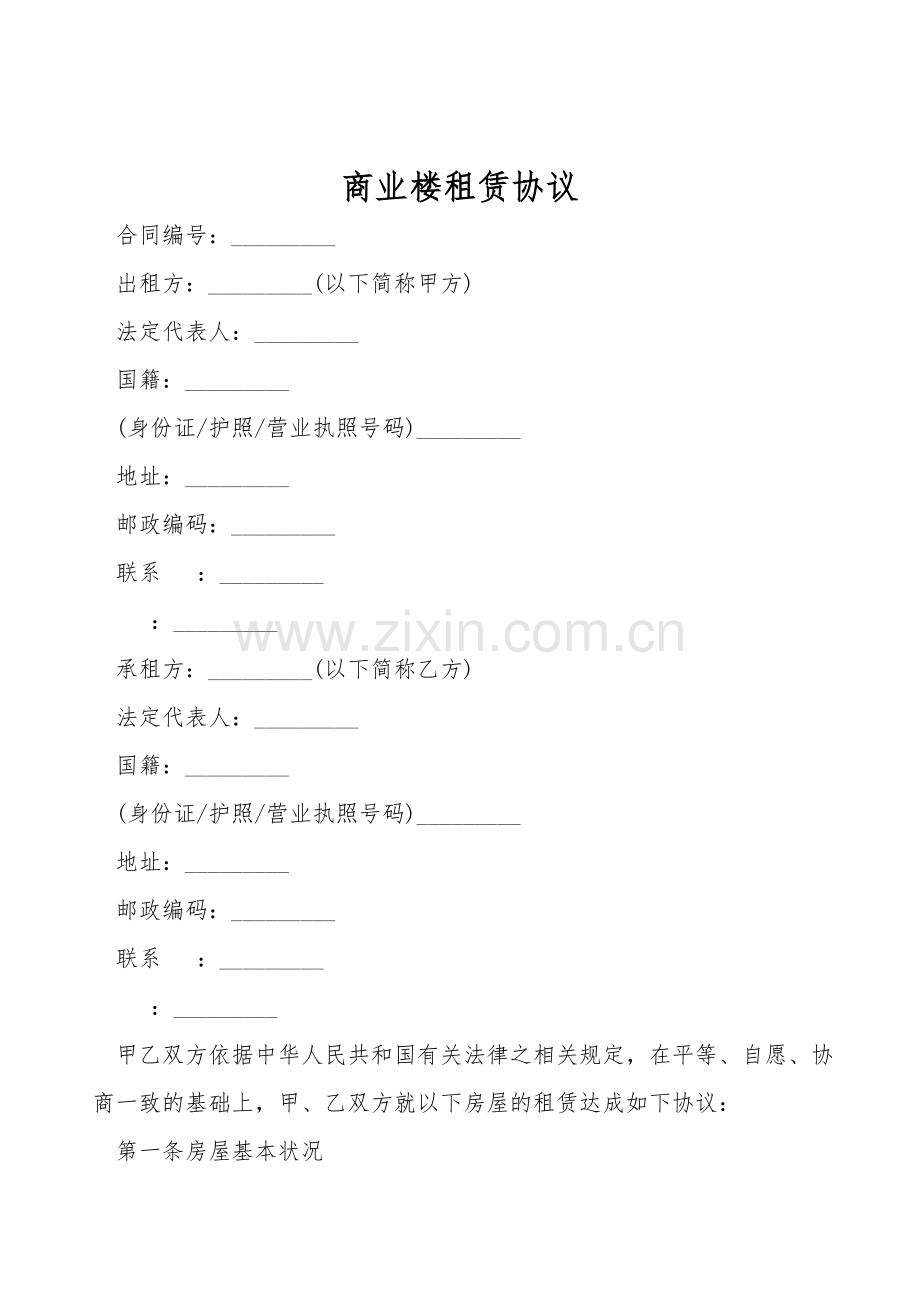 商业楼租赁协议

合同编号：____

出租方：____(以下简称甲方)

法定代表人：____

国籍：____

(身份证/护照/营业执照号码)____

地址：____

邮政编码：____

联系 ：____

：____

承租方：____(以下简称乙方)

法定代表人：____

国籍：____

(身份证/护照/营业执照号码)____

地址：____

邮政编码：____

联系 ：____

：____

甲乙双方依据中华人民共和国有关法律之相关规定，在平等、自愿、协商一致的基础上，甲、乙双方就以下房屋的租赁达成如下协议：

第一条房屋基本状况

www.zixin.com.cn